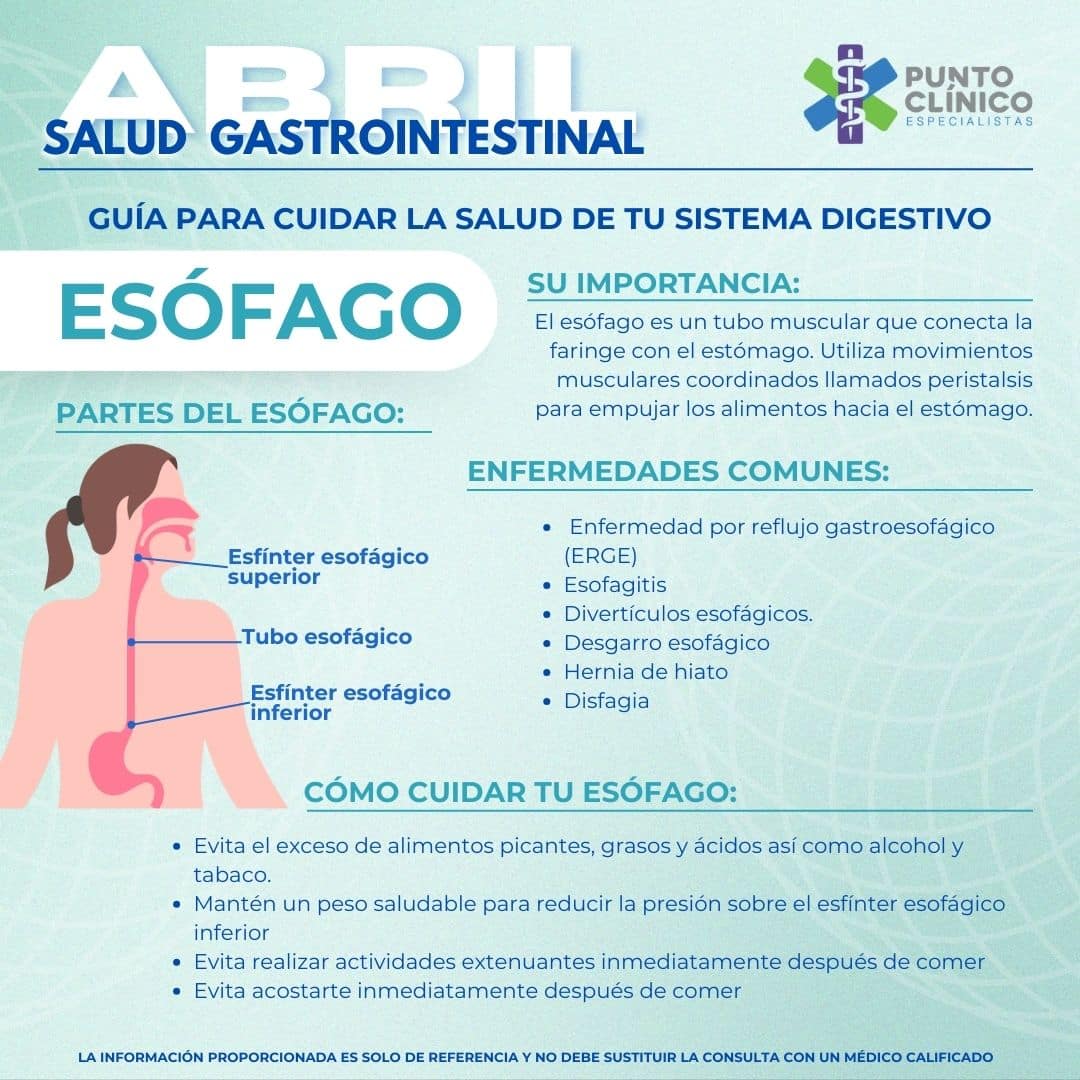 ABRIL
SALUD GASTROINTESTINAL

PUNTO CLÍNICO
ESPECIALISTAS

GUÍA PARA CUIDAR LA SALUD DE TU SISTEMA DIGESTIVO

ESÓFAGO

SU IMPORTANCIA:
El esófago es un tubo muscular que conecta la faringe con el estómago. Utiliza movimientos musculares coordinados llamados peristalsis para empujar los alimentos hacia el estómago.

PARTES DEL ESÓFAGO:

Esfínter esofágico superior
Tubo esofágico
Esfínter esofágico inferior

ENFERMEDADES COMUNES:
- Enfermedad por reflujo gastroesofágico (ERGE)
- Esofagitis
- Divertículos esofágicos.
- Desgarro esofágico
- Hernia de hiato
- Disfagia

CÓMO CUIDAR TU ESÓFAGO:
- Evita el exceso de alimentos picantes, grasos y ácidos así como alcohol y tabaco.
- Mantén un peso saludable para reducir la presión sobre el esfínter esofágico inferior
- Evita realizar actividades extenuantes inmediatamente después de comer
- Evita acostarte inmediatamente después de comer

LA INFORMACIÓN PROPORCIONADA ES SOLO DE REFERENCIA Y NO DEBE SUSTITUIR LA CONSULTA CON UN MÉDICO CALIFICADO